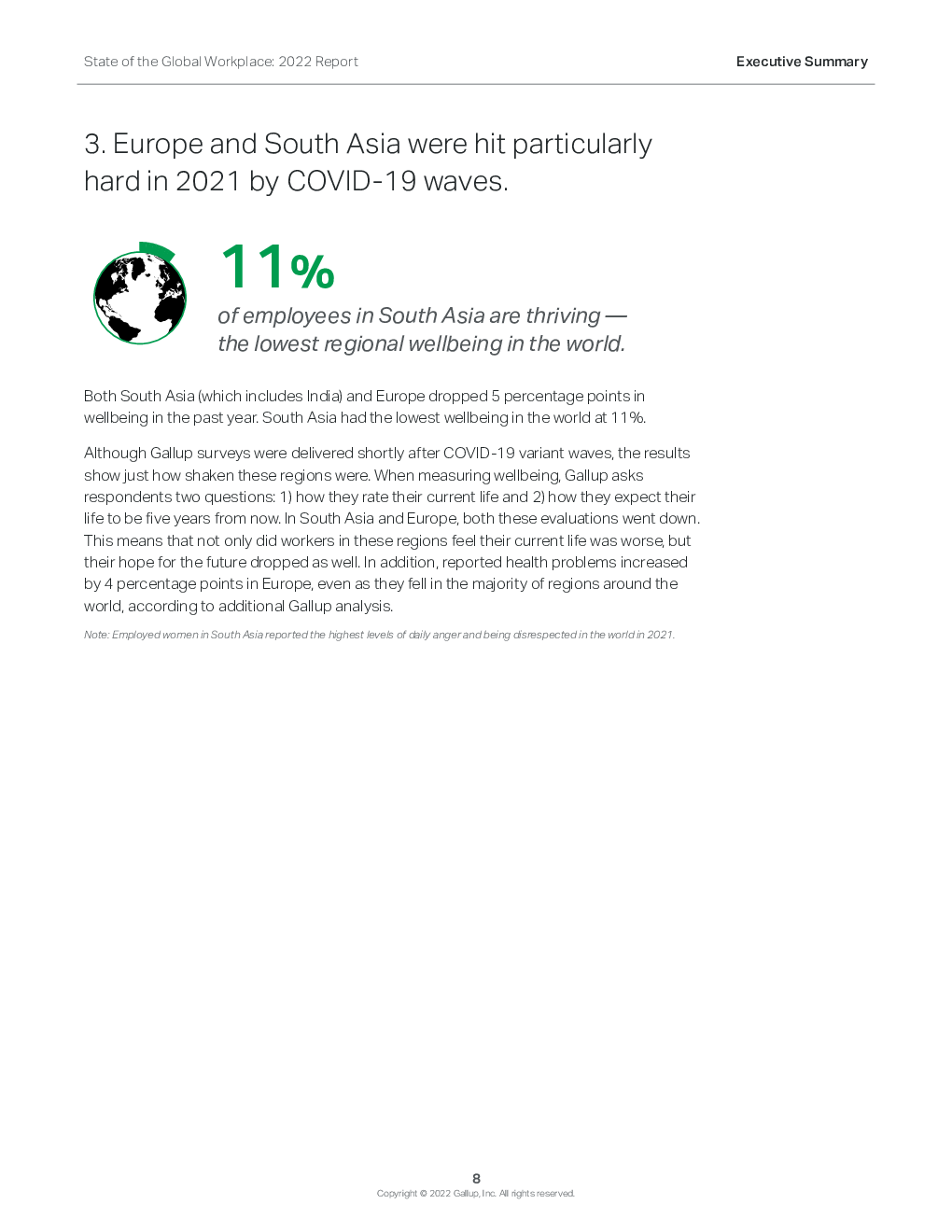 State of the Global Workplace: 2022 Report

Executive Summary

3. Europe and South Asia were hit particularly hard in 2021 by COVID-19 waves.

11%

of employees in South Asia are thriving — the lowest regional wellbeing in the world.

Both South Asia (which includes India) and Europe dropped 5 percentage points in wellbeing in the past year. South Asia had the lowest wellbeing in the world at 11%.

Although Gallup surveys were delivered shortly after COVID-19 variant waves, the results show just how shaken these regions were. When measuring wellbeing, Gallup asks respondents two questions: 1) how they rate their current life and 2) how they expect their life to be five years from now. In South Asia and Europe, both these evaluations went down. This means that not only did workers in these regions feel their current life was worse, but their hope for the future dropped as well. In addition, reported health problems increased by 4 percentage points in Europe, even as they fell in the majority of regions around the world, according to additional Gallup analysis.

Note: Employed women in South Asia reported the highest levels of daily anger and being disrespected in the world in 2021.

8

Copyright © 2022 Gallup, Inc. All rights reserved.